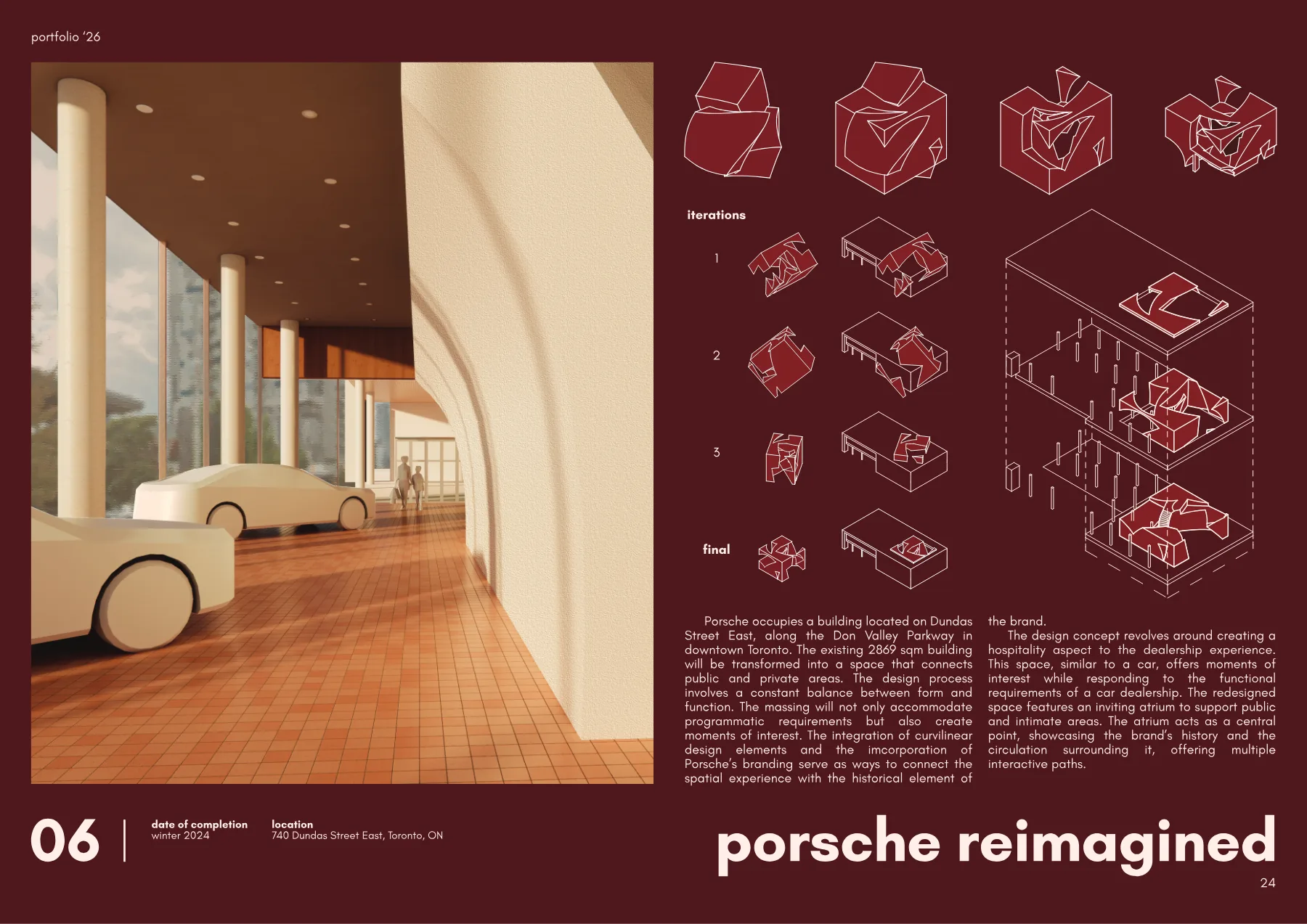 portfolio '26

iterations

1

2

3

final

Porsche occupies a building located on Dundas Street East, along the Don Valley Parkway in downtown Toronto. The existing 2869 sqm building will be transformed into a space that connects public and private areas. The design process involves a constant balance between form and function. The massing will not only accommodate programmatic requirements but also create moments of interest. The integration of curvilinear design elements and the imcorporation of Porsche's branding serve as ways to connect the spatial experience with the historical element of the brand.

The design concept revolves around creating a hospitality aspect to the dealership experience. This space, similar to a car, offers moments of interest while responding to the functional requirements of a car dealership. The redesigned space features an inviting atrium to support public and intimate areas. The atrium acts as a central point, showcasing the brand's history and the circulation surrounding it, offering multiple interactive paths.

06

date of completion
winter 2024

location
740 Dundas Street East, Toronto, ON

porsche reimagined

24